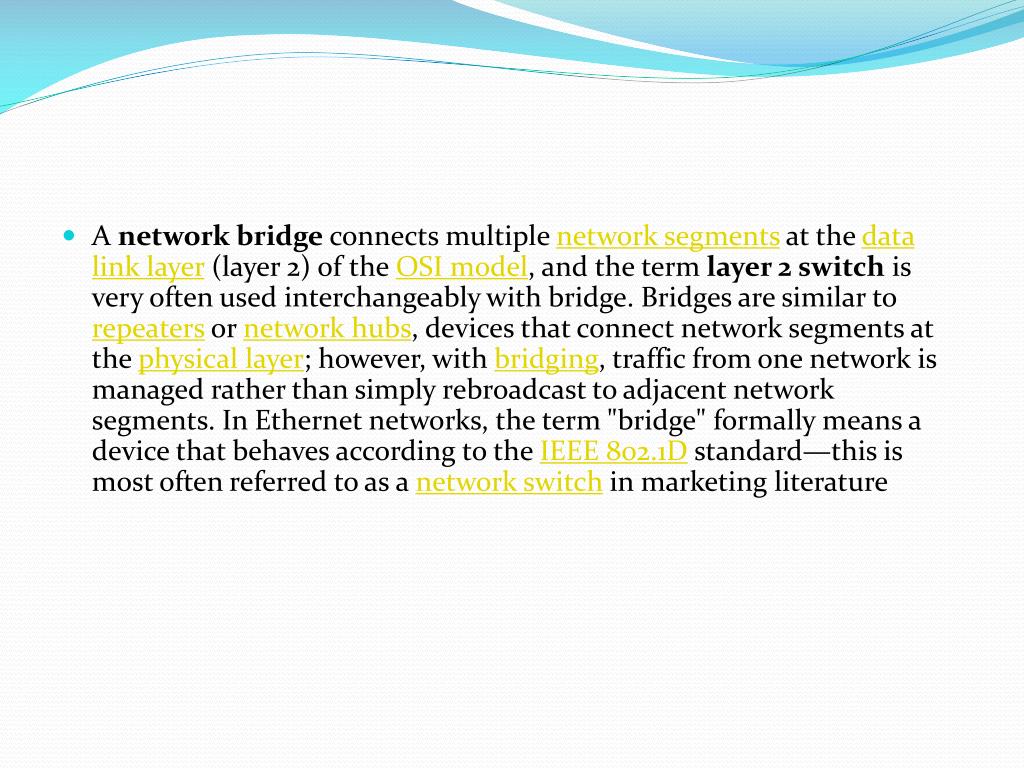 A network bridge connects multiple network segments at the data link layer (layer 2) of the OSI model, and the term layer 2 switch is very often used interchangeably with bridge. Bridges are similar to repeaters or network hubs, devices that connect network segments at the physical layer; however, with bridging, traffic from one network is managed rather than simply rebroadcast to adjacent network segments. In Ethernet networks, the term "bridge" formally means a device that behaves according to the IEEE 802.1D standard—this is most often referred to as a network switch in marketing literature